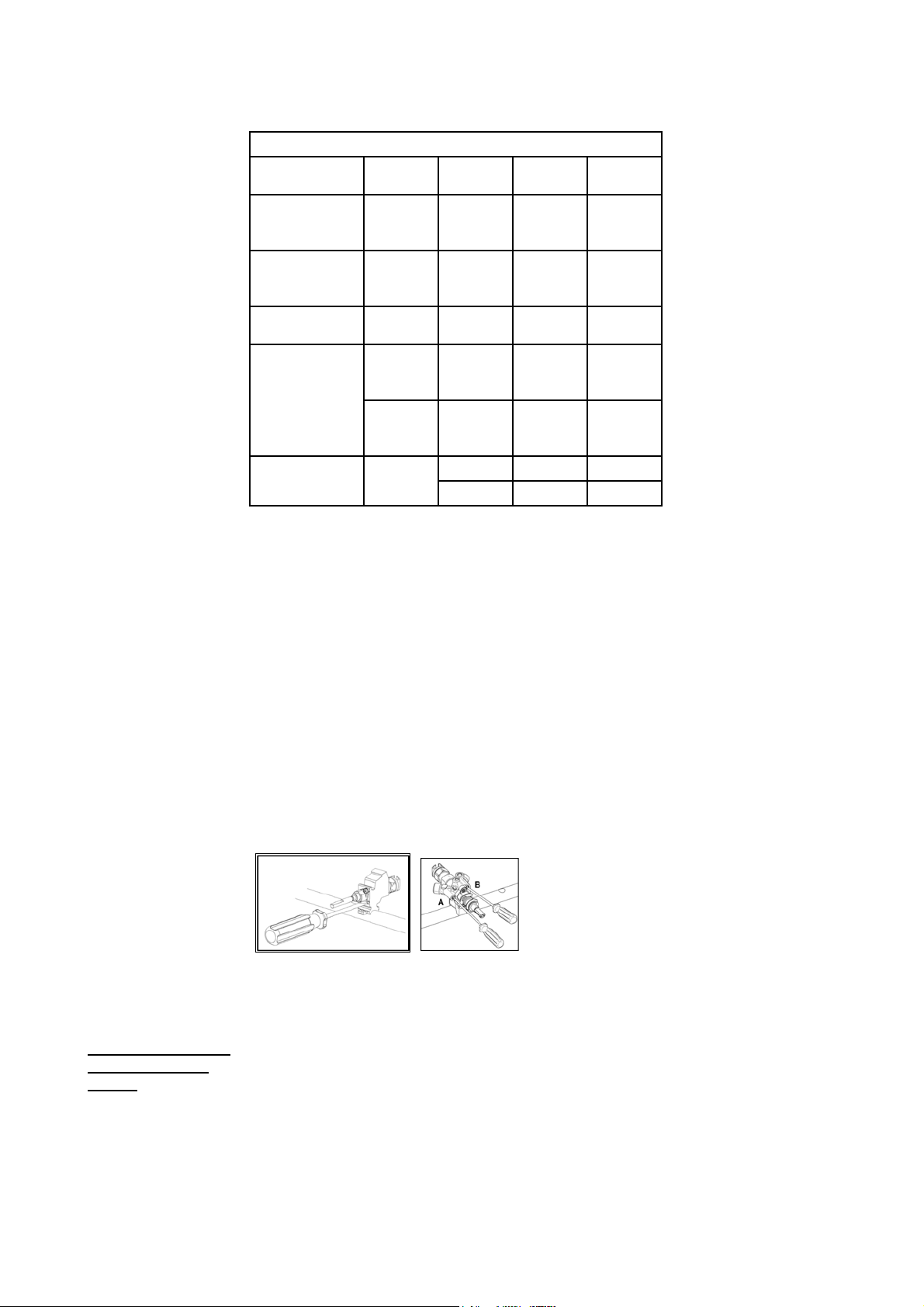 A

B